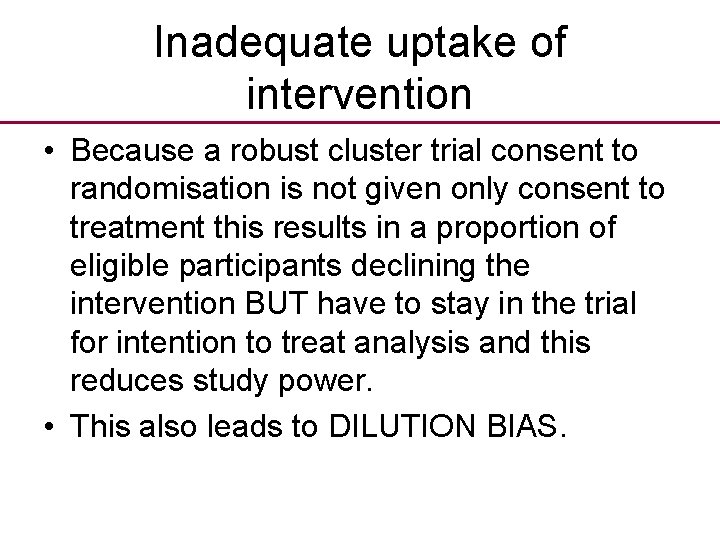 Inadequate uptake of intervention

• Because a robust cluster trial consent to randomisation is not given only consent to treatment this results in a proportion of eligible participants declining the intervention BUT have to stay in the trial for intention to treat analysis and this reduces study power.
• This also leads to DILUTION BIAS.